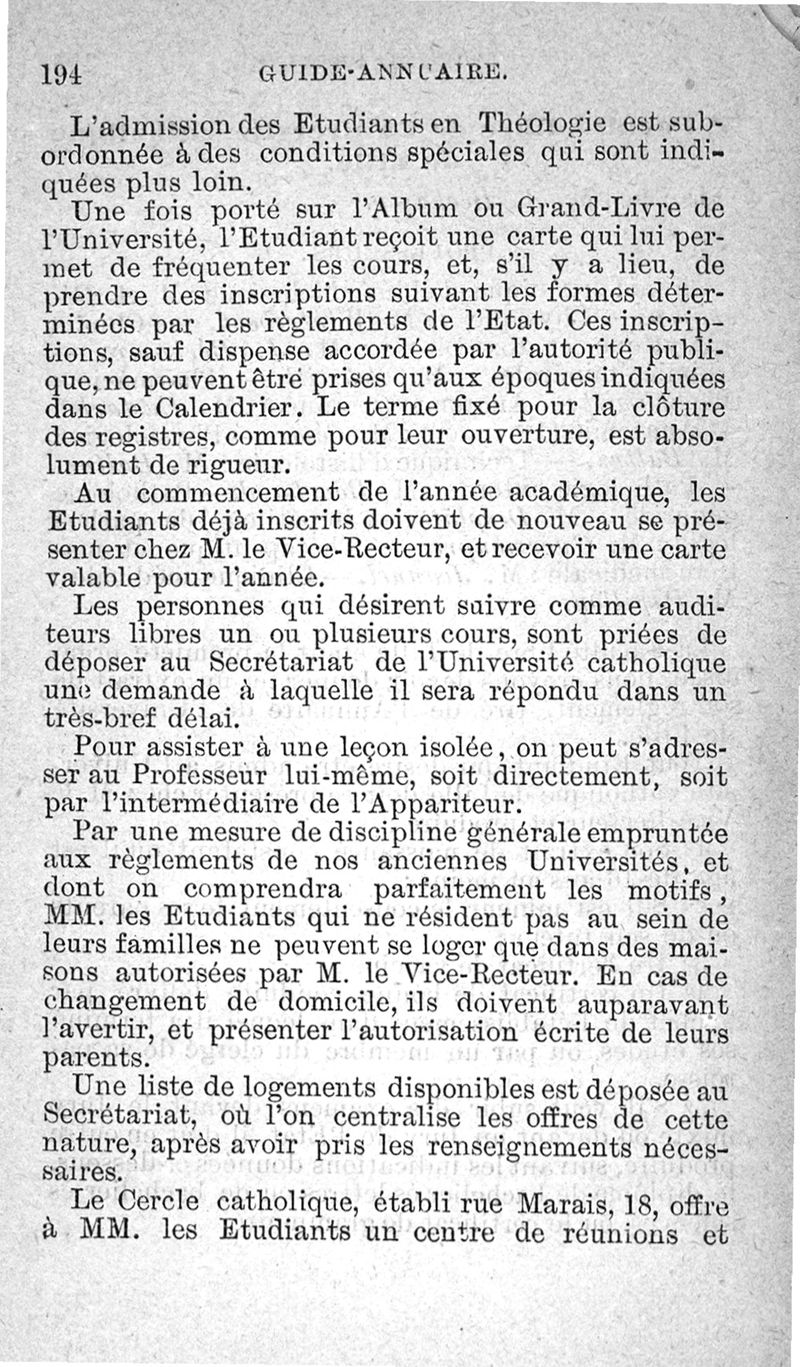 194 GUIDE-ANNUAIRE.

L'admission des Etudiants en Théologie est subordonnée à des conditions spéciales qui sont indiquées plus loin.

Une fois porté sur l'Album ou Grand-Livre de l'Université, l'Etudiant reçoit une carte qui lui permet de fréquenter les cours, et, s'il y a lieu, de prendre des inscriptions suivant les formes déterminées par les règlements de l'Etat. Ces inscriptions, sauf dispense accordée par l'autorité publique, ne peuvent être prises qu'aux époques indiquées dans le Calendrier. Le terme fixé pour la clôture des registres, comme pour leur ouverture, est absolument de rigueur.

Au commencement de l'année académique, les Etudiants déjà inscrits doivent de nouveau se présenter chez M. le Vice-Recteur, et recevoir une carte valable pour l'année.

Les personnes qui désirent suivre comme auditeurs libres un ou plusieurs cours, sont priées de déposer au Secrétariat de l'Université catholique une demande à laquelle il sera répondu dans un très-bref délai.

Pour assister à une leçon isolée, on peut s'adresser au Professeur lui-même, soit directement, soit par l'intermédiaire de l'Appariteur.

Par une mesure de discipline générale empruntée aux règlements de nos anciennes Universités, et dont on comprendra parfaitement les motifs, MM. les Etudiants qui ne résident pas au sein de leurs familles ne peuvent se loger que dans des maisons autorisées par M. le Vice-Recteur. En cas de changement de domicile, ils doivent auparavant l'avertir, et présenter l'autorisation écrite de leurs parents.

Une liste de logements disponibles est déposée au Secrétariat, où l'on centralise les offres de cette nature, après avoir pris les renseignements nécessaires.

Le Cercle catholique, établi rue Marais, 18, offre à MM. les Etudiants un centre de réunions et